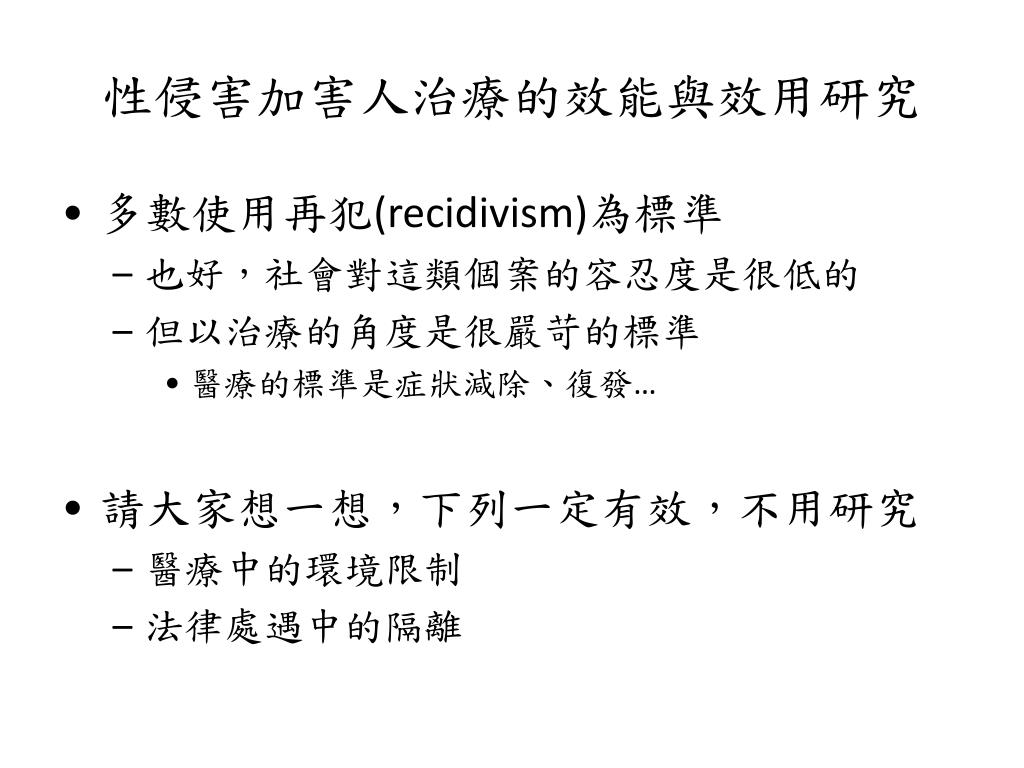 性侵害加害人治療的效能與效用研究

• 多數使用再犯(recidivism)為標準
– 也好，社會對這類個案的容忍度是很低的
– 但以治療的角度是很嚴苛的標準
• 醫療的標準是症狀減除、復發…

• 請大家想一想，下列一定有效，不用研究
– 醫療中的環境限制
– 法律處遇中的隔離